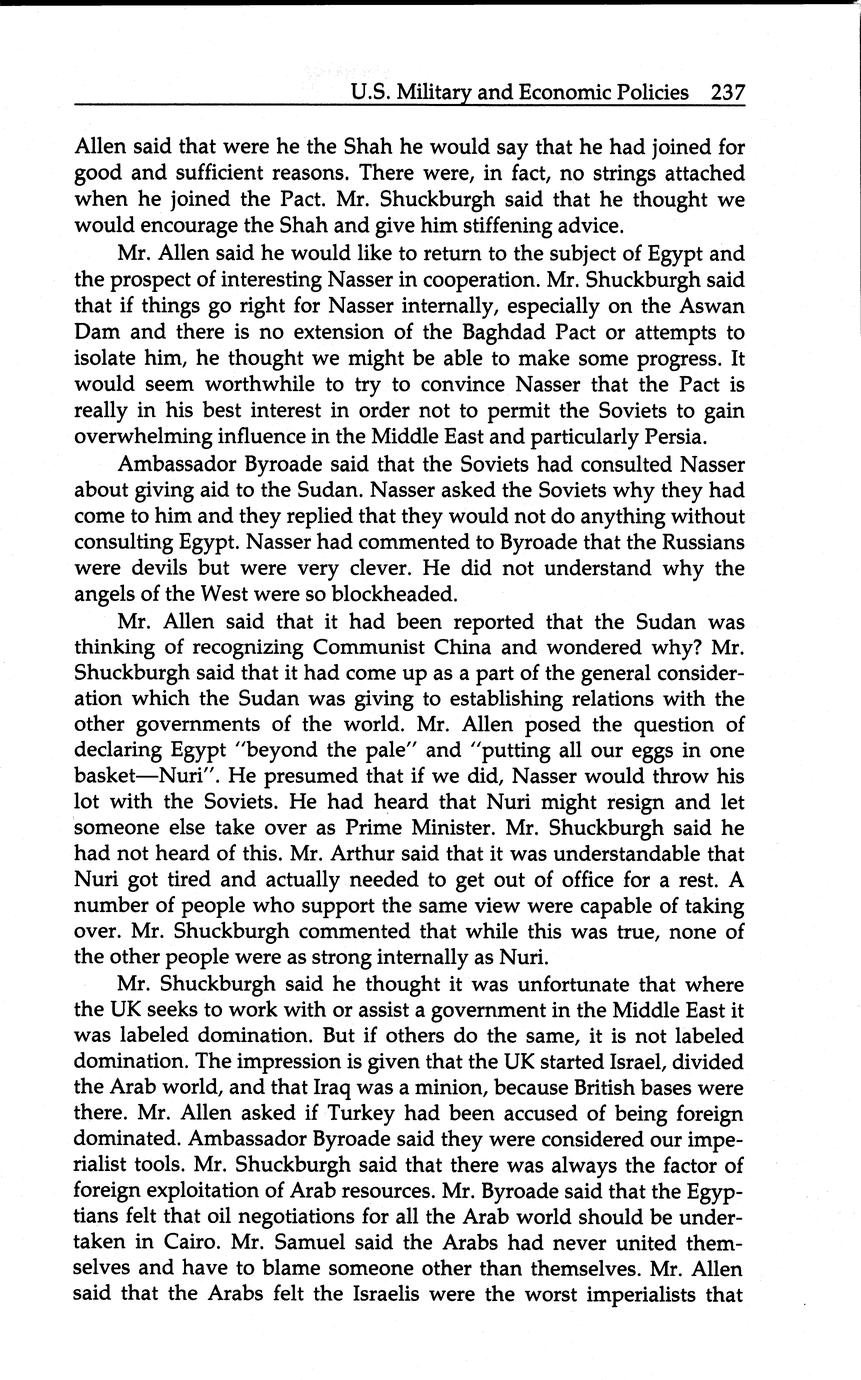 U.S. Military and Economic Policies 237

Allen said that were he the Shah he would say that he had joined for good and sufficient reasons. There were, in fact, no strings attached when he joined the Pact. Mr. Shuckburgh said that he thought we would encourage the Shah and give him stiffening advice.

Mr. Allen said he would like to return to the subject of Egypt and the prospect of interesting Nasser in cooperation. Mr. Shuckburgh said that if things go right for Nasser internally, especially on the Aswan Dam and there is no extension of the Baghdad Pact or attempts to isolate him, he thought we might be able to make some progress. It would seem worthwhile to try to convince Nasser that the Pact is really in his best interest in order not to permit the Soviets to gain overwhelming influence in the Middle East and particularly Persia.

Ambassador Byroade said that the Soviets had consulted Nasser about giving aid to the Sudan. Nasser asked the Soviets why they had come to him and they replied that they would not do anything without consulting Egypt. Nasser had commented to Byroade that the Russians were devils but were very clever. He did not understand why the angels of the West were so blockheaded.

Mr. Allen said that it had been reported that the Sudan was thinking of recognizing Communist China and wondered why? Mr. Shuckburgh said that it had come up as a part of the general consideration which the Sudan was giving to establishing relations with the other governments of the world. Mr. Allen posed the question of declaring Egypt "beyond the pale" and "putting all our eggs in one basket—Nuri". He presumed that if we did, Nasser would throw his lot with the Soviets. He had heard that Nuri might resign and let someone else take over as Prime Minister. Mr. Shuckburgh said he had not heard of this. Mr. Arthur said that it was understandable that Nuri got tired and actually needed to get out of office for a rest. A number of people who support the same view were capable of taking over. Mr. Shuckburgh commented that while this was true, none of the other people were as strong internally as Nuri.

Mr. Shuckburgh said he thought it was unfortunate that where the UK seeks to work with or assist a government in the Middle East it was labeled domination. But if others do the same, it is not labeled domination. The impression is given that the UK started Israel, divided the Arab world, and that Iraq was a minion, because British bases were there. Mr. Allen asked if Turkey had been accused of being foreign dominated. Ambassador Byroade said they were considered our imperialist tools. Mr. Shuckburgh said that there was always the factor of foreign exploitation of Arab resources. Mr. Byroade said that the Egyptians felt that oil negotiations for all the Arab world should be undertaken in Cairo. Mr. Samuel said the Arabs had never united themselves and have to blame someone other than themselves. Mr. Allen said that the Arabs felt the Israelis were the worst imperialists that